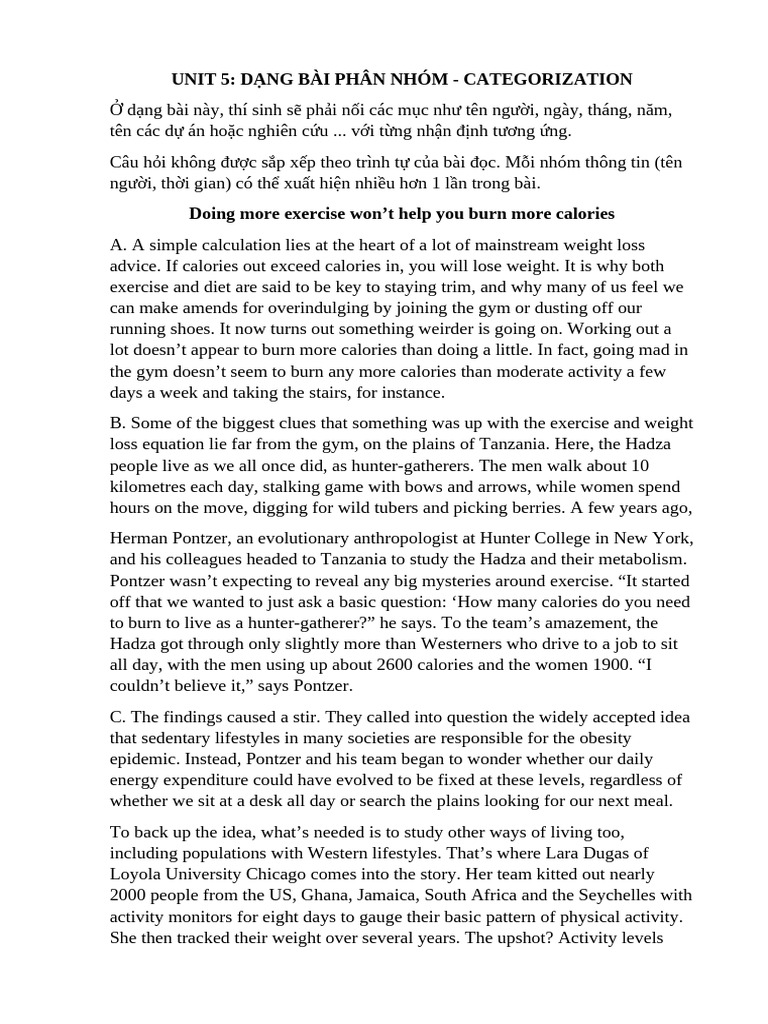 UNIT 5: DẠNG BÀI PHÂN NHÓM - CATEGORIZATION

Ở dạng bài này, thí sinh sẽ phải nối các mục như tên người, ngày, tháng, năm, tên các dự án hoặc nghiên cứu ... với từng nhận định tương ứng.

Câu hỏi không được sắp xếp theo trình tự của bài đọc. Mỗi nhóm thông tin (tên người, thời gian) có thể xuất hiện nhiều hơn 1 lần trong bài.

Doing more exercise won't help you burn more calories

A. A simple calculation lies at the heart of a lot of mainstream weight loss advice. If calories out exceed calories in, you will lose weight. It is why both exercise and diet are said to be key to staying trim, and why many of us feel we can make amends for overindulging by joining the gym or dusting off our running shoes. It now turns out something weirder is going on. Working out a lot doesn't appear to burn more calories than doing a little. In fact, going mad in the gym doesn't seem to burn any more calories than moderate activity a few days a week and taking the stairs, for instance.

B. Some of the biggest clues that something was up with the exercise and weight loss equation lie far from the gym, on the plains of Tanzania. Here, the Hadza people live as we all once did, as hunter-gatherers. The men walk about 10 kilometres each day, stalking game with bows and arrows, while women spend hours on the move, digging for wild tubers and picking berries. A few years ago,

Herman Pontzer, an evolutionary anthropologist at Hunter College in New York, and his colleagues headed to Tanzania to study the Hadza and their metabolism. Pontzer wasn't expecting to reveal any big mysteries around exercise. "It started off that we wanted to just ask a basic question: 'How many calories do you need to burn to live as a hunter-gatherer?" he says. To the team's amazement, the Hadza got through only slightly more than Westerners who drive to a job to sit all day, with the men using up about 2600 calories and the women 1900. "I couldn't believe it," says Pontzer.

C. The findings caused a stir. They called into question the widely accepted idea that sedentary lifestyles in many societies are responsible for the obesity epidemic. Instead, Pontzer and his team began to wonder whether our daily energy expenditure could have evolved to be fixed at these levels, regardless of whether we sit at a desk all day or search the plains looking for our next meal.

To back up the idea, what's needed is to study other ways of living too, including populations with Western lifestyles. That's where Lara Dugas of Loyola University Chicago comes into the story. Her team kitted out nearly 2000 people from the US, Ghana, Jamaica, South Africa and the Seychelles with activity monitors for eight days to gauge their basic pattern of physical activity. She then tracked their weight over several years. The upshot? Activity levels